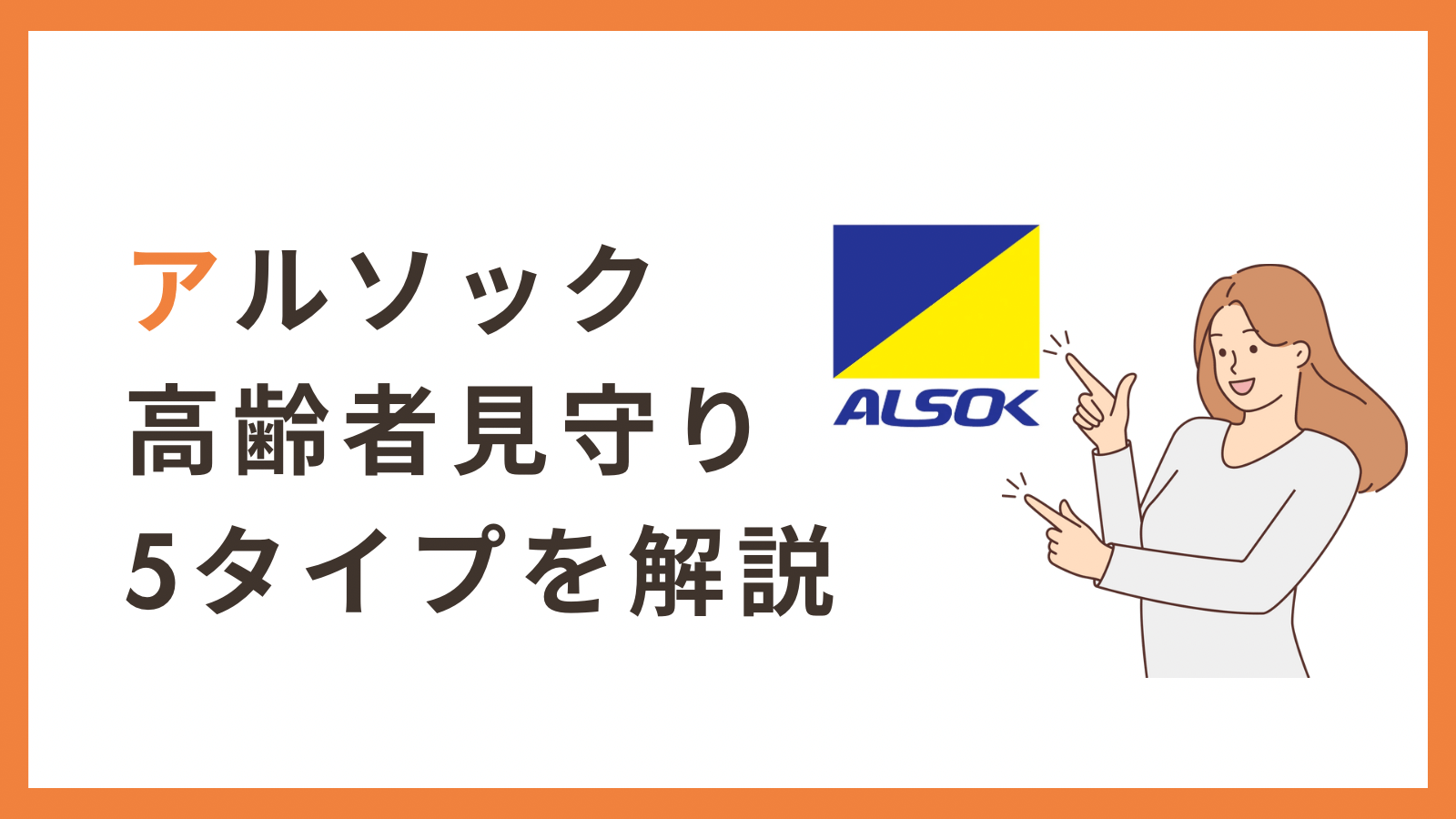 アルソック
高齢者見守り
5タイプを解説

ALSOK